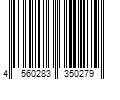 4 560283 350279